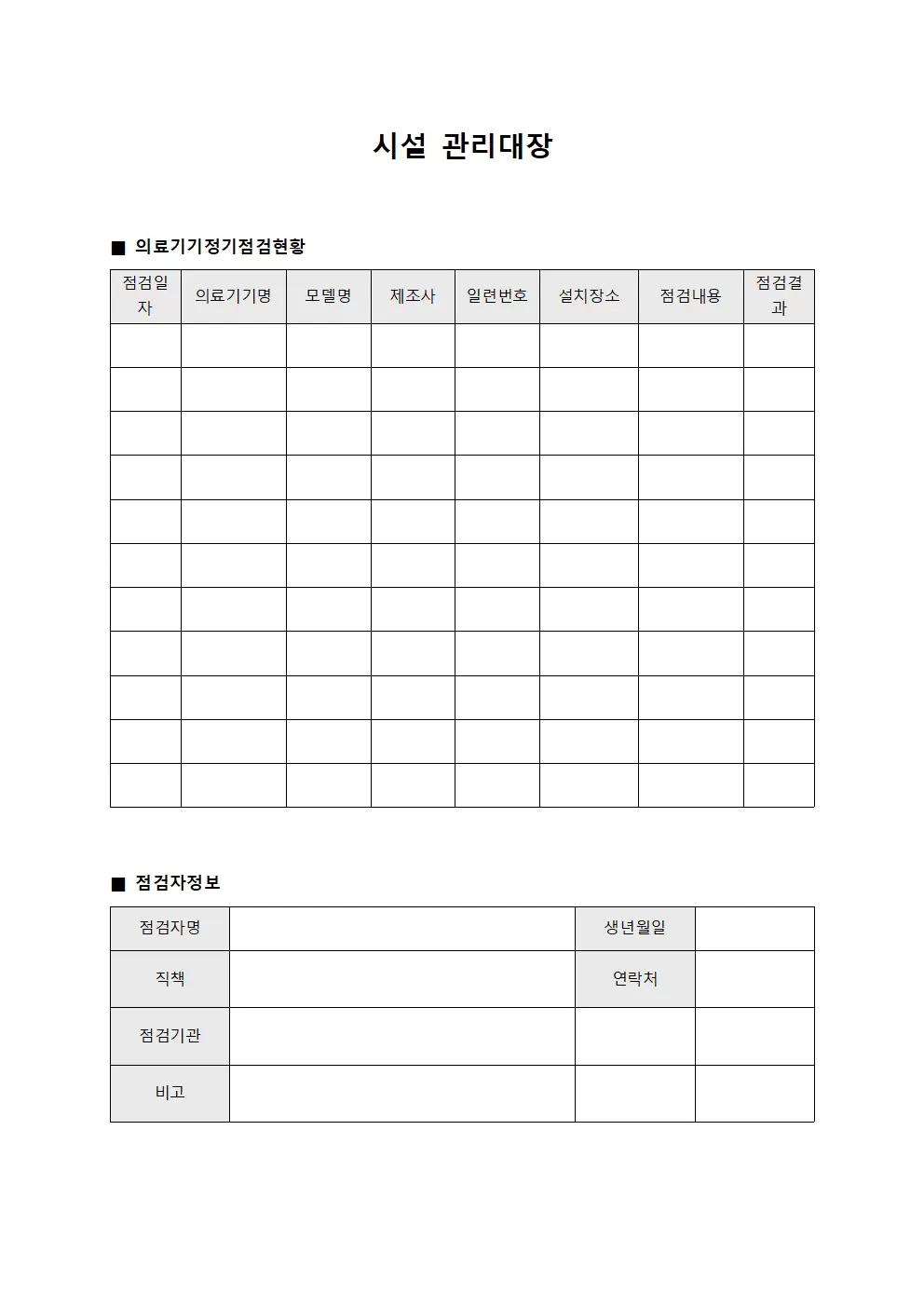 시설 관리대장

■ 의료기기정기점검현황

| 점검일자 | 의료기기명 | 모델명 | 제조사 | 일련번호 | 설치장소 | 점검내용 | 점검결과 |
|---|---|---|---|---|---|---|---|
| | | | | | | | |
| | | | | | | | |
| | | | | | | | |
| | | | | | | | |
| | | | | | | | |
| | | | | | | | |
| | | | | | | | |
| | | | | | | | |
| | | | | | | | |
| | | | | | | | |
| | | | | | | | |

■ 점검자정보

| 점검자명 | | 생년월일 | |
|---|---|---|---|
| 직책 | | 연락처 | |
| 점검기관 | | | |
| 비고 | | | |